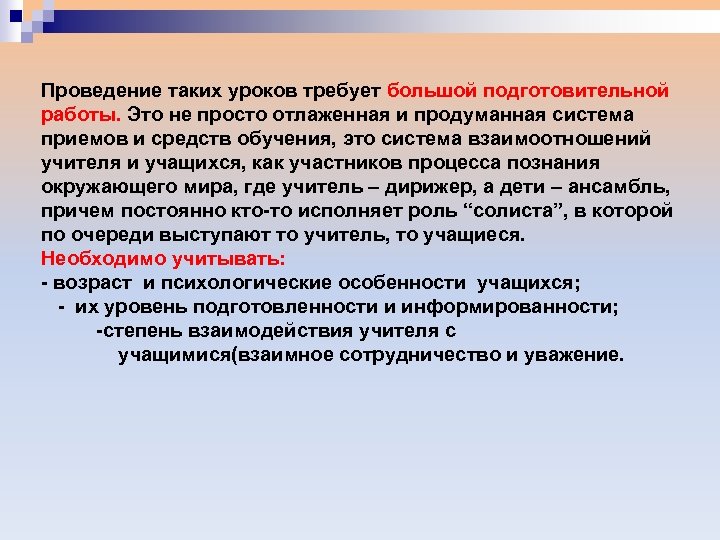 Проведение таких уроков требует большой подготовительной работы. Это не просто отлаженная и продуманная система приемов и средств обучения, это система взаимоотношений учителя и учащихся, как участников процесса познания окружающего мира, где учитель – дирижер, а дети – ансамбль, причем постоянно кто-то исполняет роль “солиста”, в которой по очереди выступают то учитель, то учащиеся.
Необходимо учитывать:
- возраст и психологические особенности учащихся;
- их уровень подготовленности и информированности;
-степень взаимодействия учителя с учащимися(взаимное сотрудничество и уважение.